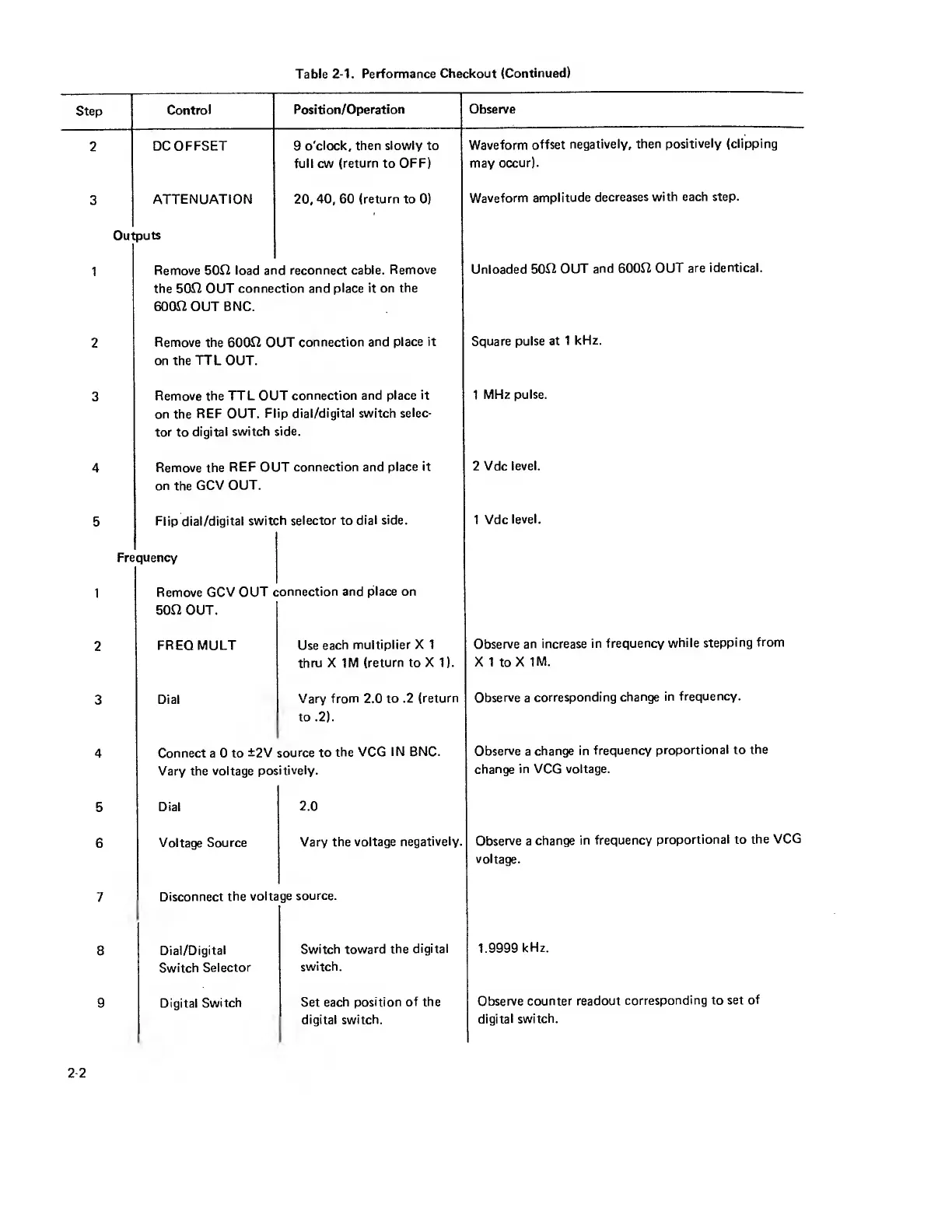 Table 2-1. Performance Checkout (Continued)

| Step | Control | Position/Operation | Observe |
|---|---|---|---|
| 2 | DC OFFSET | 9 o'clock, then slowly to full cw (return to OFF) | Waveform offset negatively, then positively (clipping may occur). |
| 3 | ATTENUATION | 20, 40, 60 (return to 0) | Waveform amplitude decreases with each step. |
| Outputs | | | |
| 1 | Remove 50Ω load and reconnect cable. Remove the 50Ω OUT connection and place it on the 600Ω OUT BNC. | | Unloaded 50Ω OUT and 600Ω OUT are identical. |
| 2 | Remove the 600Ω OUT connection and place it on the TTL OUT. | | Square pulse at 1 kHz. |
| 3 | Remove the TTL OUT connection and place it on the REF OUT. Flip dial/digital switch selector to digital switch side. | | 1 MHz pulse. |
| 4 | Remove the REF OUT connection and place it on the GCV OUT. | | 2 Vdc level. |
| 5 | Flip dial/digital switch selector to dial side. | | 1 Vdc level. |
| Frequency | | | |
| 1 | Remove GCV OUT connection and place on 50Ω OUT. | | |
| 2 | FREQ MULT | Use each multiplier X 1 thru X 1M (return to X 1). | Observe an increase in frequency while stepping from X 1 to X 1M. |
| 3 | Dial | Vary from 2.0 to .2 (return to .2). | Observe a corresponding change in frequency. |
| 4 | Connect a 0 to ±2V source to the VCG IN BNC. Vary the voltage positively. | | Observe a change in frequency proportional to the change in VCG voltage. |
| 5 | Dial | 2.0 | |
| 6 | Voltage Source | Vary the voltage negatively. | Observe a change in frequency proportional to the VCG voltage. |
| 7 | Disconnect the voltage source. | | |
| 8 | Dial/Digital Switch Selector | Switch toward the digital switch. | 1.9999 kHz. |
| 9 | Digital Switch | Set each position of the digital switch. | Observe counter readout corresponding to set of digital switch. |

2-2